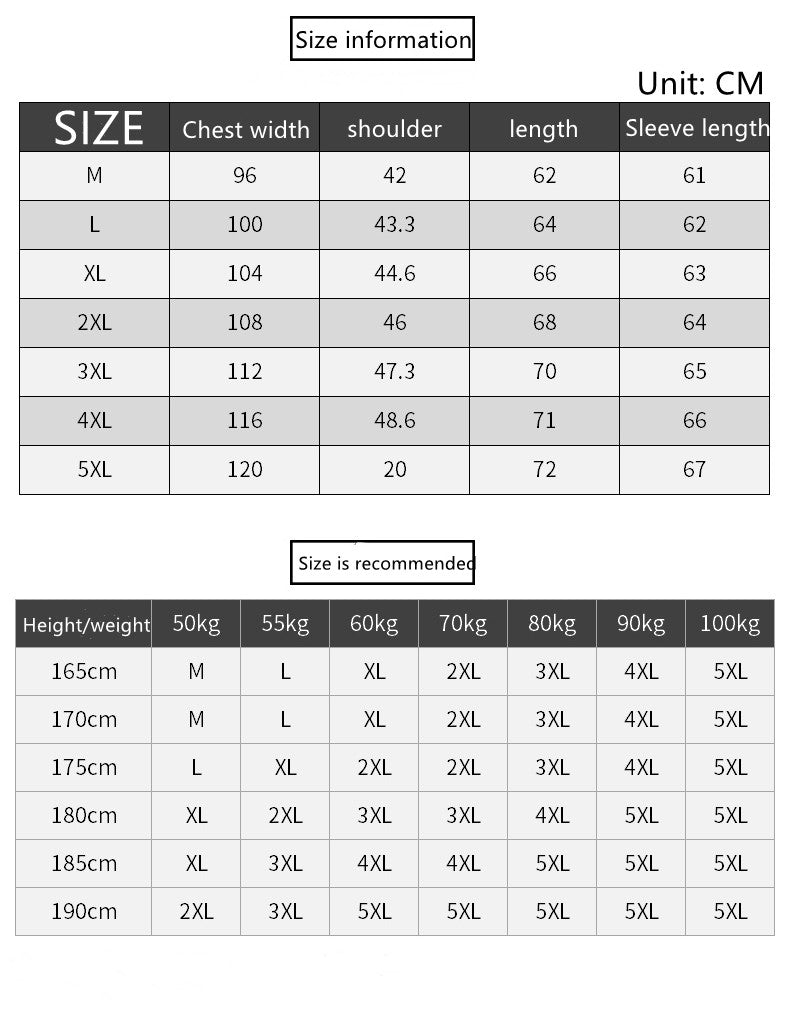 Size information

Unit: CM

| SIZE | Chest width | shoulder | length | Sleeve length |
|---|---|---|---|---|
| M | 96 | 42 | 62 | 61 |
| L | 100 | 43.3 | 64 | 62 |
| XL | 104 | 44.6 | 66 | 63 |
| 2XL | 108 | 46 | 68 | 64 |
| 3XL | 112 | 47.3 | 70 | 65 |
| 4XL | 116 | 48.6 | 71 | 66 |
| 5XL | 120 | 20 | 72 | 67 |

Size is recommended

| Height/weight | 50kg | 55kg | 60kg | 70kg | 80kg | 90kg | 100kg |
|---|---|---|---|---|---|---|---|
| 165cm | M | L | XL | 2XL | 3XL | 4XL | 5XL |
| 170cm | M | L | XL | 2XL | 3XL | 4XL | 5XL |
| 175cm | L | XL | 2XL | 2XL | 3XL | 4XL | 5XL |
| 180cm | XL | 2XL | 3XL | 3XL | 4XL | 5XL | 5XL |
| 185cm | XL | 3XL | 4XL | 4XL | 5XL | 5XL | 5XL |
| 190cm | 2XL | 3XL | 5XL | 5XL | 5XL | 5XL | 5XL |